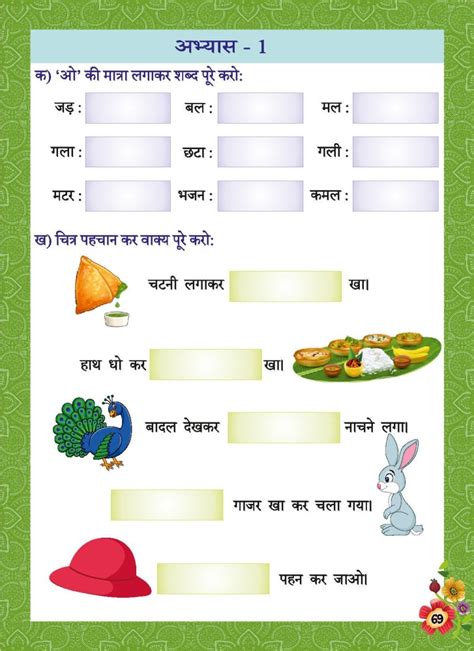 अभ्यास - 1

क) 'ओ' की मात्रा लगाकर शब्द पूरे करो:

जड़ :
बल :
मल :

गला :
छटा :
गली :

मटर :
भजन :
कमल :

ख) चित्र पहचान कर वाक्य पूरे करो:

चटनी लगाकर खा।

हाथ धो कर खा।

बादल देखकर नाचने लगा।

गाजर खा कर चला गया।

पहन कर जाओ।

69